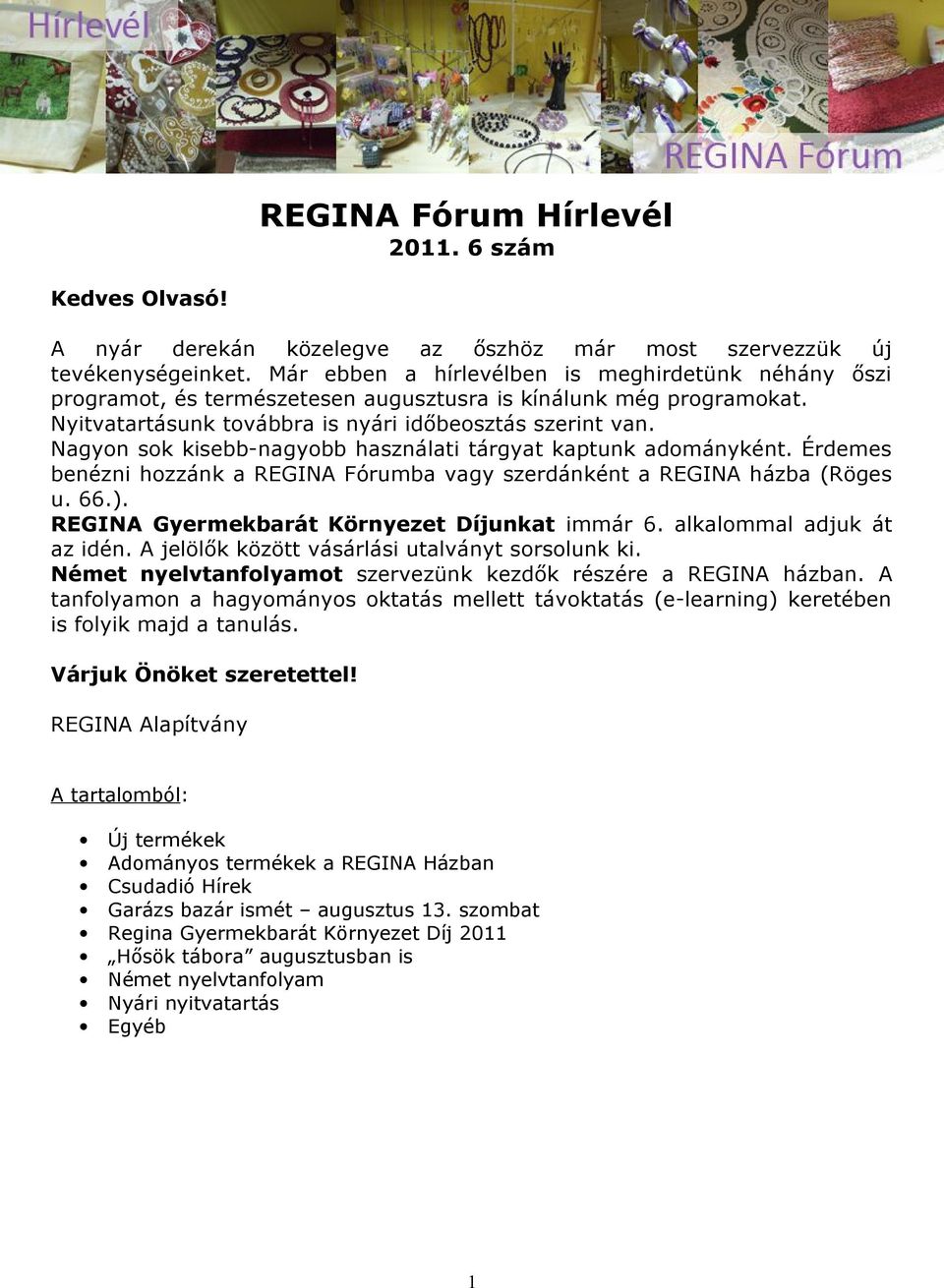 Hírlevél

REGINA Fórum

REGINA Fórum Hírlevél
2011. 6 szám

Kedves Olvasó!

A nyár derekán közelegve az őszhöz már most szervezzük új tevékenységeinket. Már ebben a hírlevélben is meghirdetünk néhány őszi programot, és természetesen augusztusra is kínálunk még programokat.
Nyitvatartásunk továbbra is nyári időbeosztás szerint van.
Nagyon sok kisebb-nagyobb használati tárgyat kaptunk adományként. Érdemes benézni hozzánk a REGINA Fórumba vagy szerdánként a REGINA házba (Röges u. 66.).
REGINA Gyermekbarát Környezet Díjunkat immár 6. alkalommal adjuk át az idén. A jelölők között vásárlási utalványt sorsolunk ki.
Német nyelvtanfolyamot szervezünk kezdők részére a REGINA házban. A tanfolyamon a hagyományos oktatás mellett távoktatás (e-learning) keretében is folyik majd a tanulás.

Várjuk Önöket szeretettel!

REGINA Alapítvány

A tartalomból:

• Új termékek
• Adományos termékek a REGINA Házban
• Csudadió Hírek
• Garázs bazár ismét – augusztus 13. szombat
• Regina Gyermekbarát Környezet Díj 2011
• „Hősök tábora” augusztusban is
• Német nyelvtanfolyam
• Nyári nyitvatartás
• Egyéb

1